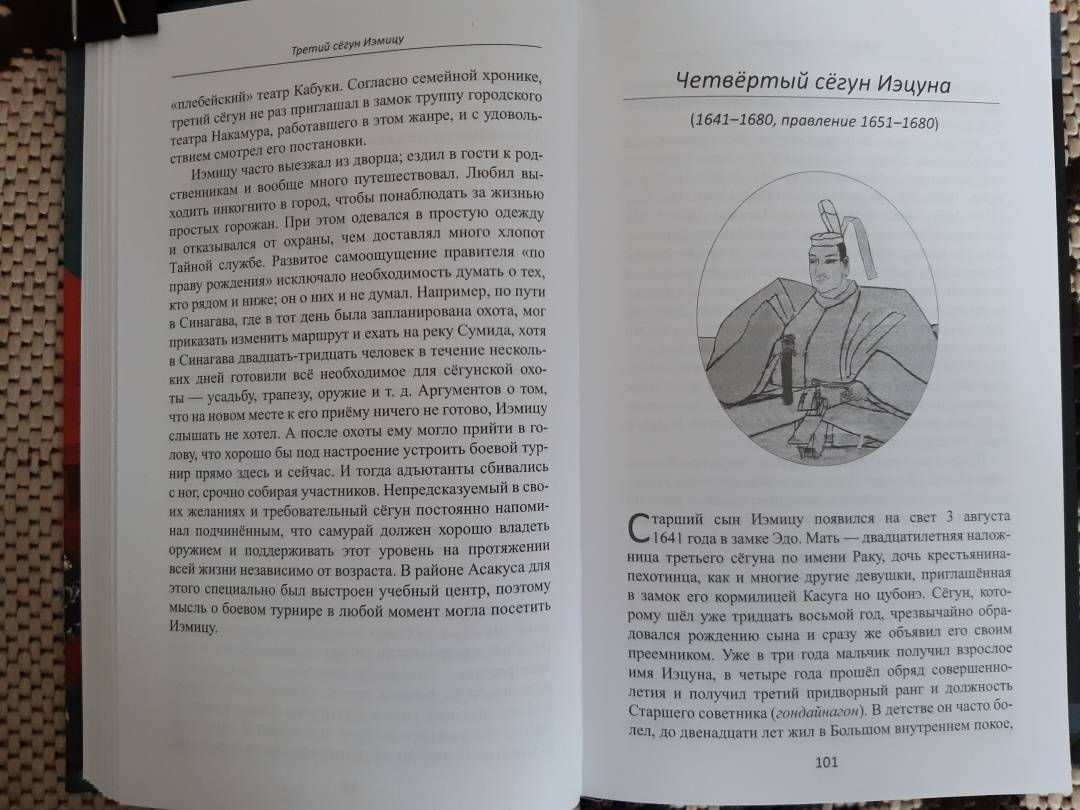 Третий сёгун Иэмицу

«плебейский» театр Кабуки. Согласно семейной хронике, третий сёгун не раз приглашал в замок труппу городского театра Накамура, работавшего в этом жанре, и с удовольствием смотрел его постановки.

Иэмицу часто выезжал из дворца; ездил в гости к родственникам и вообще много путешествовал. Любил выходить инкогнито в город, чтобы понаблюдать за жизнью простых горожан. При этом одевался в простую одежду и отказывался от охраны, чем доставлял много хлопот Тайной службе. Развитое самоощущение правителя «по праву рождения» исключало необходимость думать о тех, кто рядом и ниже; он о них и не думал. Например, по пути в Синагава, где в тот день была запланирована охота, мог приказать изменить маршрут и ехать на реку Сумида, хотя в Синагава двадцать-тридцать человек в течение нескольких дней готовили всё необходимое для сёгунской охоты — усадьбу, трапезу, оружие и т. д. Аргументов о том, что на новом месте к его приёму ничего не готово, Иэмицу слышать не хотел. А после охоты ему могло прийти в голову, что хорошо бы под настроение устроить боевой турнир прямо здесь и сейчас. И тогда адъютанты сбивались с ног, срочно собирая участников. Непредсказуемый в своих желаниях и требовательный сёгун постоянно напоминал подчинённым, что самурай должен хорошо владеть оружием и поддерживать этот уровень на протяжении всей жизни независимо от возраста. В районе Асакуса для этого специально был выстроен учебный центр, поэтому мысль о боевом турнире в любой момент могла посетить Иэмицу.

Четвёртый сёгун Иэцуна

(1641–1680, правление 1651–1680)

Старший сын Иэмицу появился на свет 3 августа 1641 года в замке Эдо. Мать — двадцатилетняя наложница третьего сёгуна по имени Раку, дочь крестьянина-пехотинца, как и многие другие девушки, приглашённая в замок его кормилицей Касуга но цубонэ. Сёгун, которому шёл уже тридцать восьмой год, чрезвычайно обрадовался рождению сына и сразу же объявил его своим преемником. Уже в три года мальчик получил взрослое имя Иэцуна, в четыре года прошёл обряд совершеннолетия и получил третий придворный ранг и должность Старшего советника (гондайнагон). В детстве он часто болел, до двенадцати лет жил в Большом внутреннем покое,

101